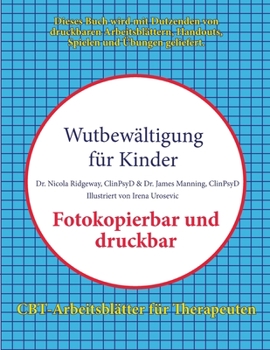 Dieses Buch wird mit Dutzenden von druckbaren Arbeitsblättern, Handouts, Spielen und Übungen geliefert.

Wutbewältigung für Kinder

Dr. Nicola Ridgeway, ClinPsyD & Dr. James Manning, ClinPsyD

Illustriert von Irena Urosevic

Fotokopierbar und druckbar

CBT-Arbeitsblätter für Therapeuten